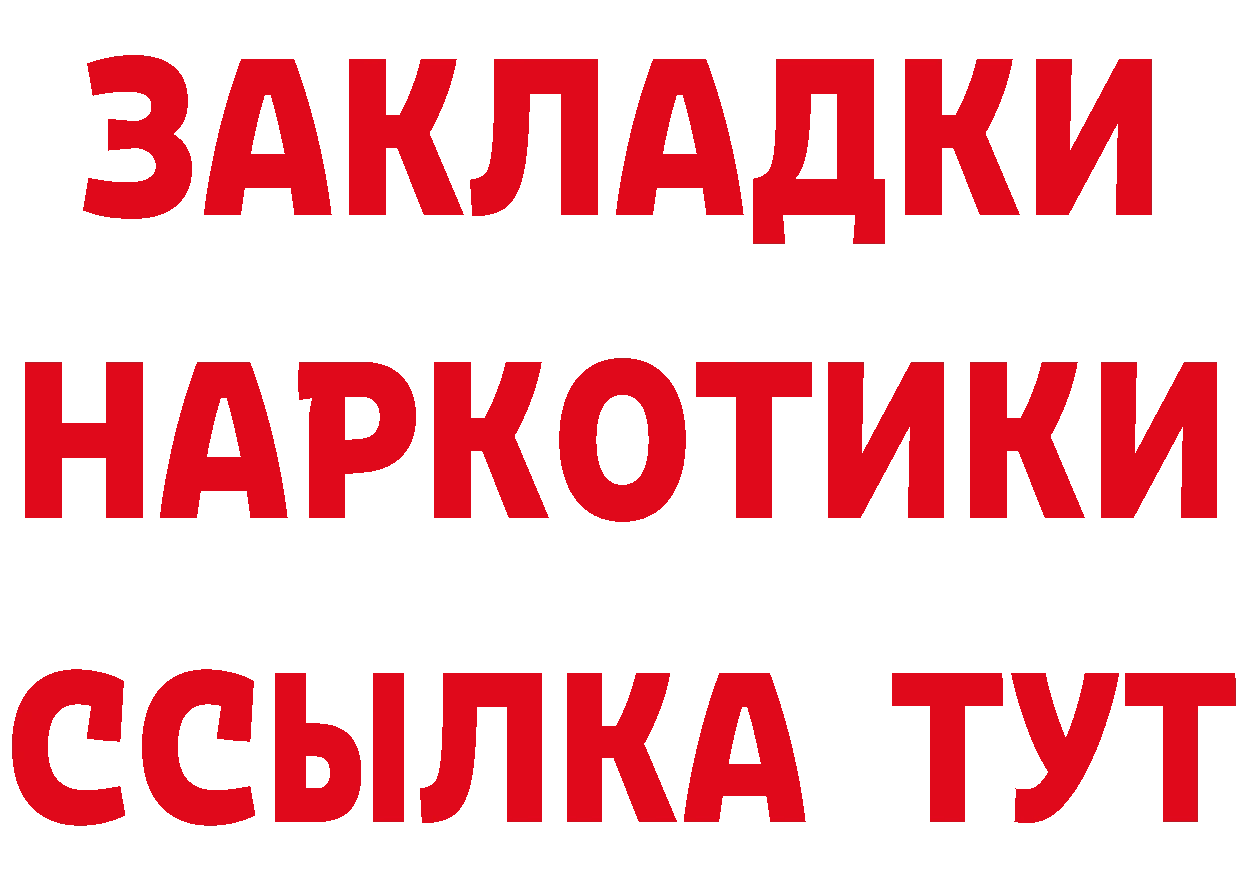 ЗАКЛАДКИ
НАРКОТИКИ
ССЫЛКА ТУТ